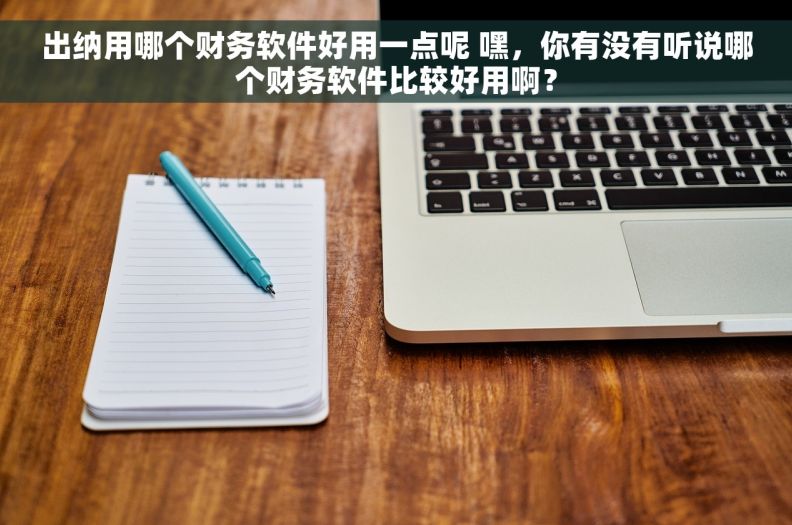 出纳用哪个财务软件好用一点呢 嘿，你有没有听说哪个财务软件比较好用啊？